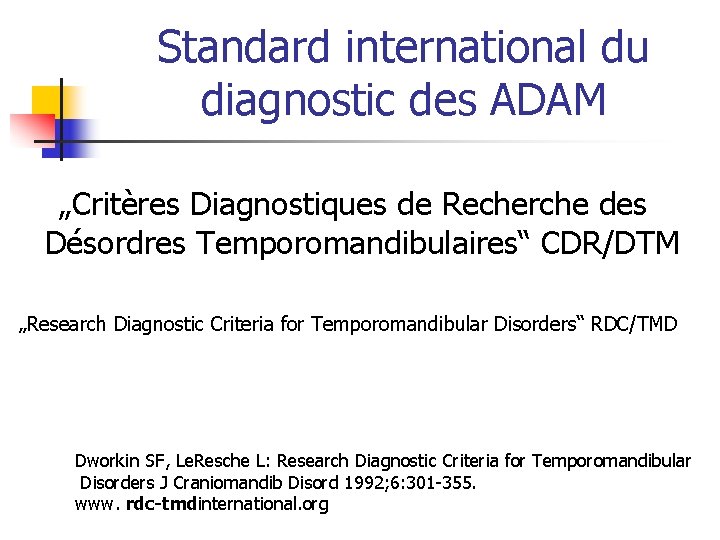 Standard international du diagnostic des ADAM

„Critères Diagnostiques de Recherche des Désordres Temporomandibulaires“ CDR/DTM

„Research Diagnostic Criteria for Temporomandibular Disorders“ RDC/TMD

Dworkin SF, LeResche L: Research Diagnostic Criteria for Temporomandibular Disorders J Craniomandib Disord 1992;6:301-355.
www. rdc-tmdinternational.org